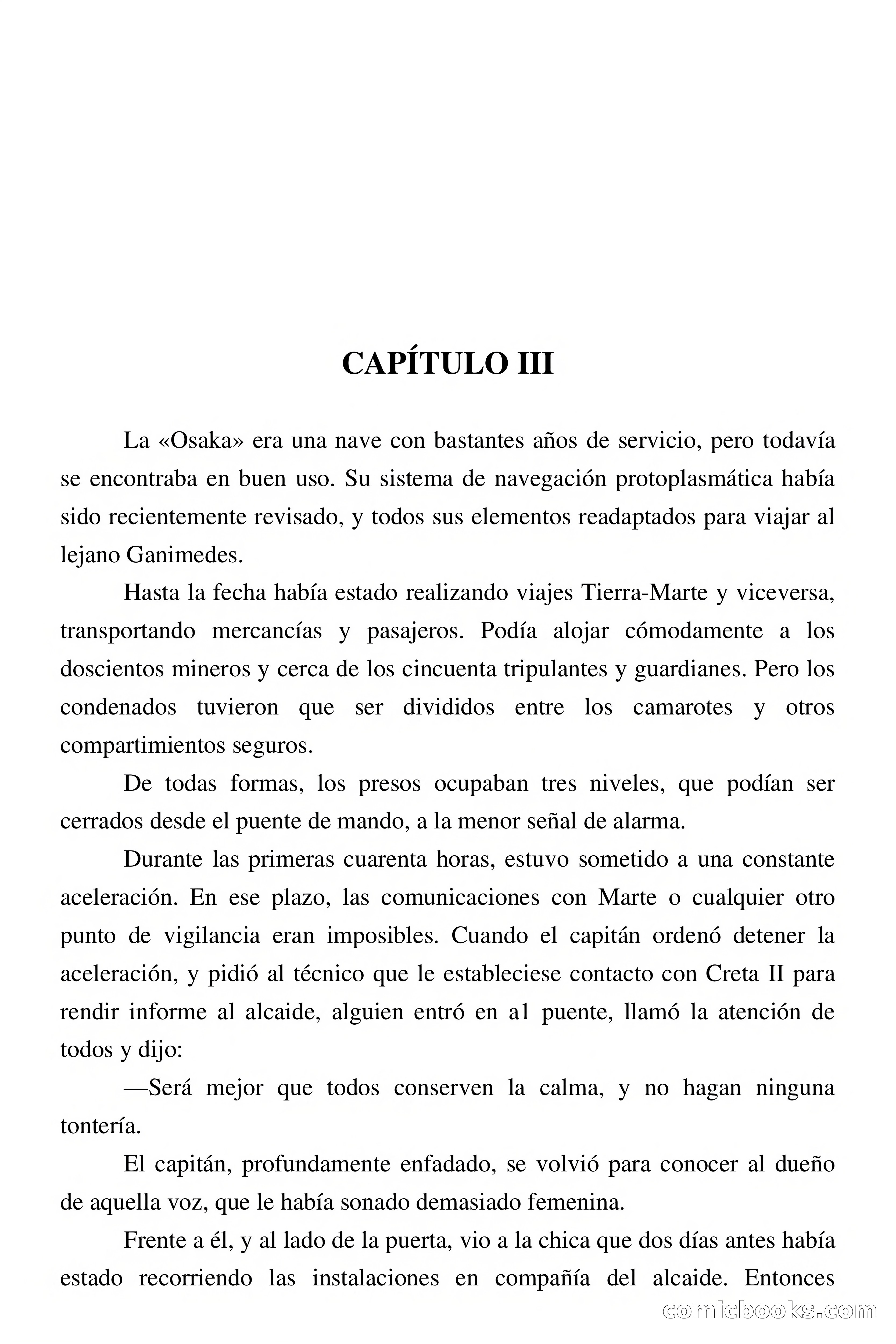 CAPÍTULO III

La «Osaka» era una nave con bastantes años de servicio, pero todavía se encontraba en buen uso. Su sistema de navegación protoplasmática había sido recientemente revisado, y todos sus elementos readaptados para viajar al lejano Ganimedes.

Hasta la fecha había estado realizando viajes Tierra-Marte y viceversa, transportando mercancías y pasajeros. Podía alojar cómodamente a los doscientos mineros y cerca de los cincuenta tripulantes y guardianes. Pero los condenados tuvieron que ser divididos entre los camarotes y otros compartimientos seguros.

De todas formas, los presos ocupaban tres niveles, que podían ser cerrados desde el puente de mando, a la menor señal de alarma.

Durante las primeras cuarenta horas, estuvo sometido a una constante aceleración. En ese plazo, las comunicaciones con Marte o cualquier otro punto de vigilancia eran imposibles. Cuando el capitán ordenó detener la aceleración, y pidió al técnico que le estableciese contacto con Creta II para rendir informe al alcaide, alguien entró en a1 puente, llamó la atención de todos y dijo:

—Será mejor que todos conserven la calma, y no hagan ninguna tontería.

El capitán, profundamente enfadado, se volvió para conocer al dueño de aquella voz, que le había sonado demasiado femenina.

Frente a él, y al lado de la puerta, vio a la chica que dos días antes había estado recorriendo las instalaciones en compañía del alcaide. Entonces

comicbooks.com